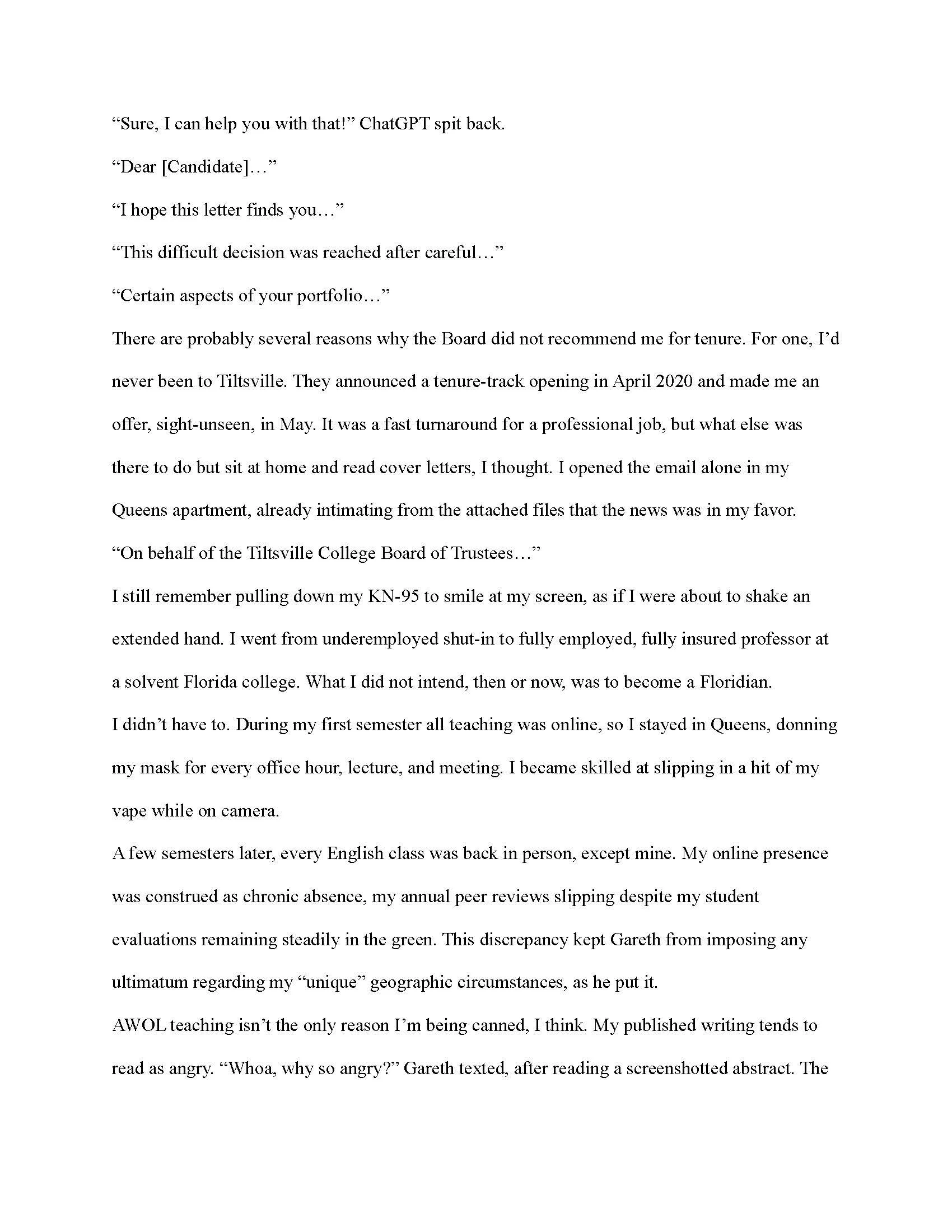 “Sure, I can help you with that!” ChatGPT spit back.

“Dear [Candidate]…”

“I hope this letter finds you…”

“This difficult decision was reached after careful…”

“Certain aspects of your portfolio…”

There are probably several reasons why the Board did not recommend me for tenure. For one, I’d never been to Tiltsville. They announced a tenure-track opening in April 2020 and made me an offer, sight-unseen, in May. It was a fast turnaround for a professional job, but what else was there to do but sit at home and read cover letters, I thought. I opened the email alone in my Queens apartment, already intimating from the attached files that the news was in my favor.

“On behalf of the Tiltsville College Board of Trustees…”

I still remember pulling down my KN-95 to smile at my screen, as if I were about to shake an extended hand. I went from underemployed shut-in to fully employed, fully insured professor at a solvent Florida college. What I did not intend, then or now, was to become a Floridian.

I didn’t have to. During my first semester all teaching was online, so I stayed in Queens, donning my mask for every office hour, lecture, and meeting. I became skilled at slipping in a hit of my vape while on camera.

A few semesters later, every English class was back in person, except mine. My online presence was construed as chronic absence, my annual peer reviews slipping despite my student evaluations remaining steadily in the green. This discrepancy kept Gareth from imposing any ultimatum regarding my “unique” geographic circumstances, as he put it.

AWOL teaching isn’t the only reason I’m being canned, I think. My published writing tends to read as angry. “Whoa, why so angry?” Gareth texted, after reading a screenshotted abstract. The